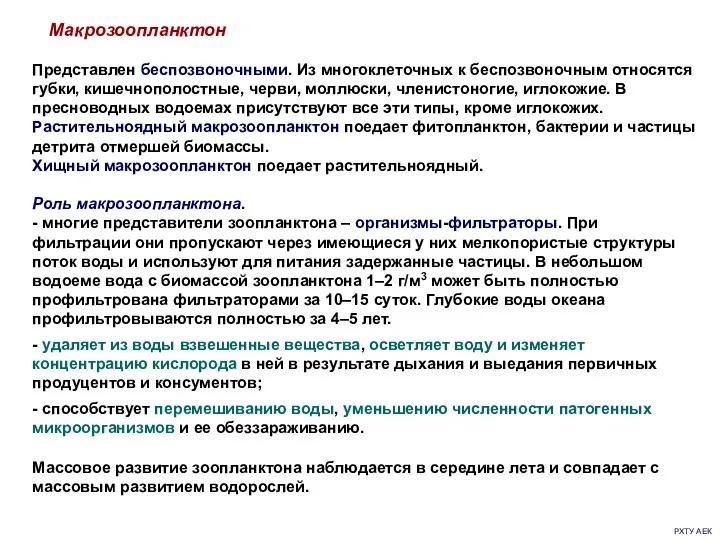 Макрозоопланктон

Представлен беспозвоночными. Из многоклеточных к беспозвоночным относятся губки, кишечнополостные, черви, моллюски, членистоногие, иглокожие. В пресноводных водоемах присутствуют все эти типы, кроме иглокожих.
Растительноядный макрозоопланктон поедает фитопланктон, бактерии и частицы детрита отмершей биомассы.
Хищный макрозоопланктон поедает растительноядный.

Роль макрозоопланктона.
- многие представители зоопланктона – организмы-фильтраторы. При фильтрации они пропускают через имеющиеся у них мелкопористые структуры поток воды и используют для питания задержанные частицы. В небольшом водоеме вода с биомассой зоопланктона 1–2 г/м$^3$ может быть полностью профильтрована фильтраторами за 10–15 суток. Глубокие воды океана профильтровываются полностью за 4–5 лет.

- удаляет из воды взвешенные вещества, осветляет воду и изменяет концентрацию кислорода в ней в результате дыхания и выедания первичных продуцентов и консументов;

- способствует перемешиванию воды, уменьшению численности патогенных микроорганизмов и ее обеззараживанию.

Массовое развитие зоопланктона наблюдается в середине лета и совпадает с массовым развитием водорослей.

РХТУ АЕК